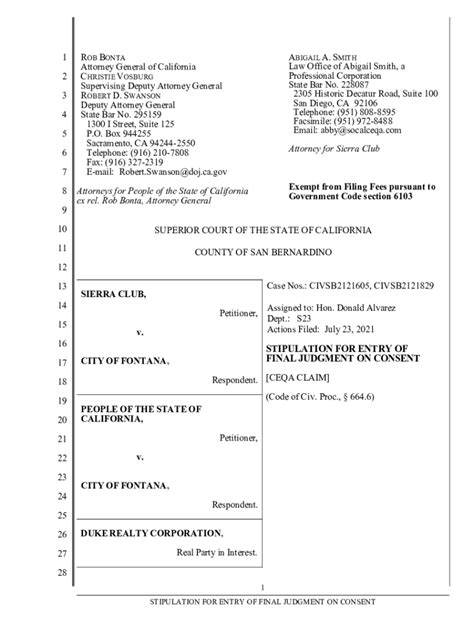 1
2
3
4
5
6
7
8
9
10
11
12
13
14
15
16
17
18
19
20
21
22
23
24
25
26
27
28

ROB BONTA
Attorney General of California
CHRISTIE VOSBURG
Supervising Deputy Attorney General
ROBERT D. SWANSON
Deputy Attorney General
State Bar No. 295159
1300 I Street, Suite 125
P.O. Box 944255
Sacramento, CA 94244-2550
Telephone: (916) 210-7808
Fax: (916) 327-2319
E-mail: Robert.Swanson@doj.ca.gov

Attorneys for People of the State of California ex rel. Rob Bonta, Attorney General

ABIGAIL A. SMITH
Law Office of Abigail Smith, a Professional Corporation
State Bar No. 228087
2305 Historic Decatur Road, Suite 100
San Diego, CA 92106
Telephone: (951) 808-8595
Facsimile: (951) 972-8488
Email: abby@socalceqa.com

Attorney for Sierra Club

Exempt from Filing Fees pursuant to Government Code section 6103

SUPERIOR COURT OF THE STATE OF CALIFORNIA

COUNTY OF SAN BERNARDINO

SIERRA CLUB,

Petitioner,

v.

CITY OF FONTANA,

Respondent.

PEOPLE OF THE STATE OF CALIFORNIA,

Petitioner,

v.

CITY OF FONTANA,

Respondent.

DUKE REALTY CORPORATION,

Real Party in Interest.

Case Nos.: CIVSB2121605, CIVSB2121829

Assigned to: Hon. Donald Alvarez
Dept.: S23
Actions Filed: July 23, 2021

STIPULATION FOR ENTRY OF FINAL JUDGMENT ON CONSENT

[CEQA CLAIM]

(Code of Civ. Proc., § 664.6)

1

STIPULATION FOR ENTRY OF FINAL JUDGMENT ON CONSENT